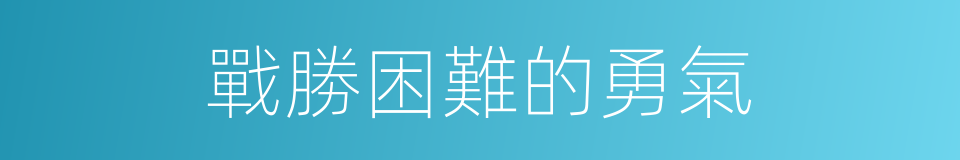 戰勝困難的勇氣